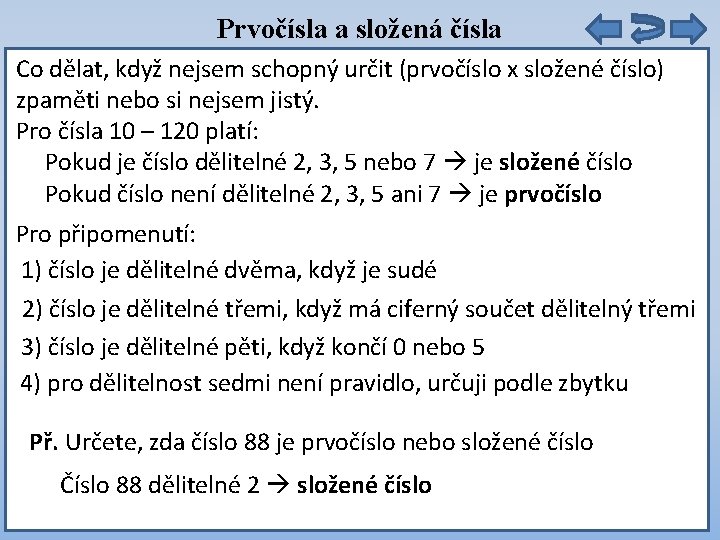 Prvočísla a složená čísla

Co dělat, když nejsem schopný určit (prvočíslo x složené číslo) zpaměti nebo si nejsem jistý.

Pro čísla 10 – 120 platí:

Pokud je číslo dělitelné 2, 3, 5 nebo 7 → je složené číslo

Pokud číslo není dělitelné 2, 3, 5 ani 7 → je prvočíslo

Pro připomenutí:

1) číslo je dělitelné dvěma, když je sudé

2) číslo je dělitelné třemi, když má ciferný součet dělitelný třemi

3) číslo je dělitelné pěti, když končí 0 nebo 5

4) pro dělitelnost sedmi není pravidlo, určuji podle zbytku

Př. Určete, zda číslo 88 je prvočíslo nebo složené číslo

Číslo 88 dělitelné 2 → složené číslo